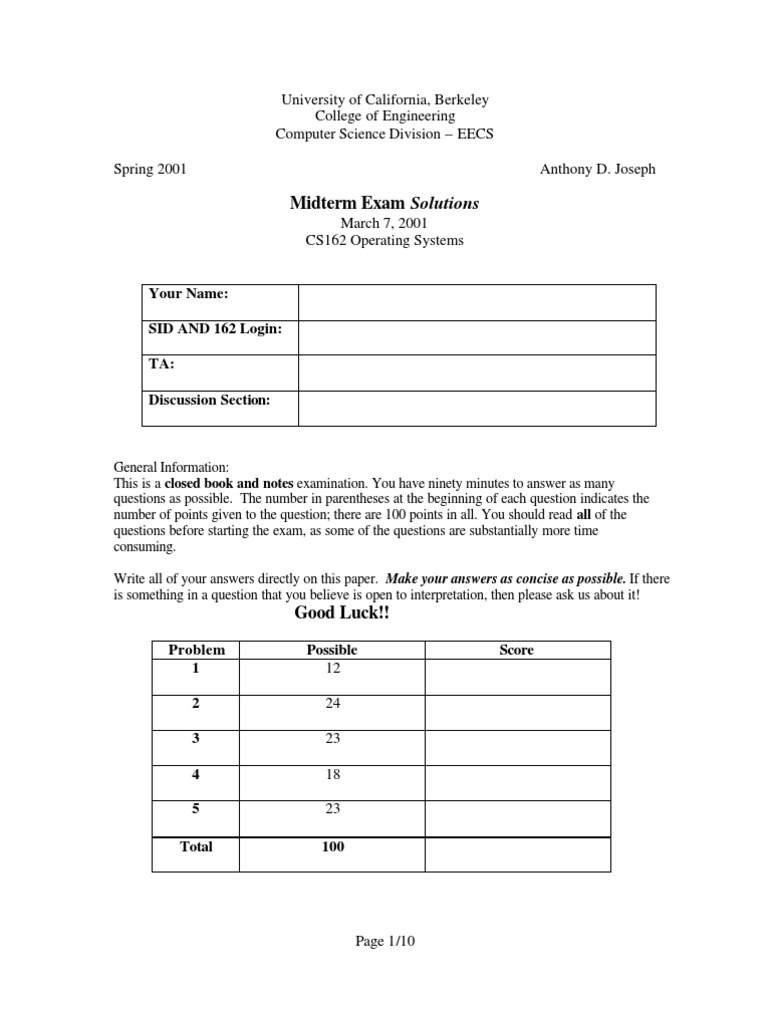 University of California, Berkeley
College of Engineering
Computer Science Division – EECS

Spring 2001

Anthony D. Joseph

Midterm Exam Solutions
March 7, 2001
CS162 Operating Systems

| Your Name: | |
|---|---|
| SID AND 162 Login: | |
| TA: | |
| Discussion Section: | |

General Information:
This is a closed book and notes examination. You have ninety minutes to answer as many questions as possible. The number in parentheses at the beginning of each question indicates the number of points given to the question; there are 100 points in all. You should read all of the questions before starting the exam, as some of the questions are substantially more time consuming.

Write all of your answers directly on this paper. Make your answers as concise as possible. If there is something in a question that you believe is open to interpretation, then please ask us about it!

Good Luck!!

| Problem | Possible | Score |
|---|---|---|
| 1 | 12 | |
| 2 | 24 | |
| 3 | 23 | |
| 4 | 18 | |
| 5 | 23 | |
| Total | 100 | |

Page 1/10